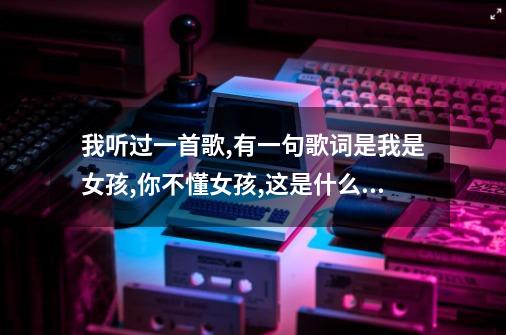 我听过一首歌,有一句歌词是我是女孩,你不懂女孩,这是什么...